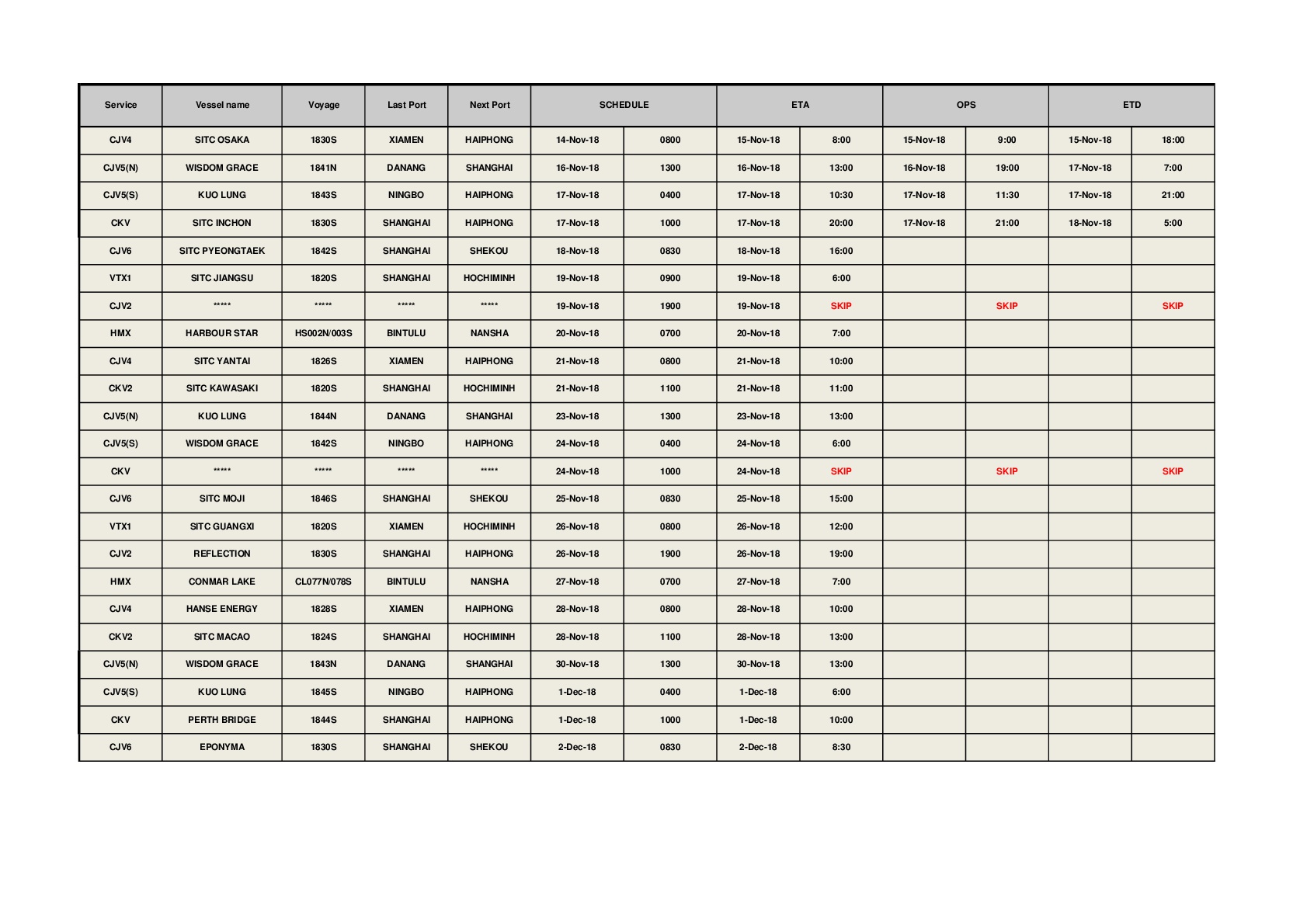 | Service | Vessel name | Voyage | Last Port | Next Port | SCHEDULE | | ETA | | OPS | | ETD | |
|---|---|---|---|---|---|---|---|---|---|---|---|---|
| CJV4 | SITC OSAKA | 1830S | XIAMEN | HAIPHONG | 14-Nov-18 | 0800 | 15-Nov-18 | 8:00 | 15-Nov-18 | 9:00 | 15-Nov-18 | 18:00 |
| CJV5(N) | WISDOM GRACE | 1841N | DANANG | SHANGHAI | 16-Nov-18 | 1300 | 16-Nov-18 | 13:00 | 16-Nov-18 | 19:00 | 17-Nov-18 | 7:00 |
| CJV5(S) | KUO LUNG | 1843S | NINGBO | HAIPHONG | 17-Nov-18 | 0400 | 17-Nov-18 | 10:30 | 17-Nov-18 | 11:30 | 17-Nov-18 | 21:00 |
| CKV | SITC INCHON | 1830S | SHANGHAI | HAIPHONG | 17-Nov-18 | 1000 | 17-Nov-18 | 20:00 | 17-Nov-18 | 21:00 | 18-Nov-18 | 5:00 |
| CJV6 | SITC PYEONGTAEK | 1842S | SHANGHAI | SHEKOU | 18-Nov-18 | 0830 | 18-Nov-18 | 16:00 | | | | |
| VTX1 | SITC JIANGSU | 1820S | SHANGHAI | HOCHIMINH | 19-Nov-18 | 0900 | 19-Nov-18 | 6:00 | | | | |
| CJV2 | ***** | ***** | ***** | ***** | 19-Nov-18 | 1900 | 19-Nov-18 | SKIP | | SKIP | | SKIP |
| HMX | HARBOUR STAR | HS002N/003S | BINTULU | NANSHA | 20-Nov-18 | 0700 | 20-Nov-18 | 7:00 | | | | |
| CJV4 | SITC YANTAI | 1826S | XIAMEN | HAIPHONG | 21-Nov-18 | 0800 | 21-Nov-18 | 10:00 | | | | |
| CKV2 | SITC KAWASAKI | 1820S | SHANGHAI | HOCHIMINH | 21-Nov-18 | 1100 | 21-Nov-18 | 11:00 | | | | |
| CJV5(N) | KUO LUNG | 1844N | DANANG | SHANGHAI | 23-Nov-18 | 1300 | 23-Nov-18 | 13:00 | | | | |
| CJV5(S) | WISDOM GRACE | 1842S | NINGBO | HAIPHONG | 24-Nov-18 | 0400 | 24-Nov-18 | 6:00 | | | | |
| CKV | ***** | ***** | ***** | ***** | 24-Nov-18 | 1000 | 24-Nov-18 | SKIP | | SKIP | | SKIP |
| CJV6 | SITC MOJI | 1846S | SHANGHAI | SHEKOU | 25-Nov-18 | 0830 | 25-Nov-18 | 15:00 | | | | |
| VTX1 | SITC GUANGXI | 1820S | XIAMEN | HOCHIMINH | 26-Nov-18 | 0800 | 26-Nov-18 | 12:00 | | | | |
| CJV2 | REFLECTION | 1830S | SHANGHAI | HAIPHONG | 26-Nov-18 | 1900 | 26-Nov-18 | 19:00 | | | | |
| HMX | CONMAR LAKE | CL077N/078S | BINTULU | NANSHA | 27-Nov-18 | 0700 | 27-Nov-18 | 7:00 | | | | |
| CJV4 | HANSE ENERGY | 1828S | XIAMEN | HAIPHONG | 28-Nov-18 | 0800 | 28-Nov-18 | 10:00 | | | | |
| CKV2 | SITC MACAO | 1824S | SHANGHAI | HOCHIMINH | 28-Nov-18 | 1100 | 28-Nov-18 | 13:00 | | | | |
| CJV5(N) | WISDOM GRACE | 1843N | DANANG | SHANGHAI | 30-Nov-18 | 1300 | 30-Nov-18 | 13:00 | | | | |
| CJV5(S) | KUO LUNG | 1845S | NINGBO | HAIPHONG | 1-Dec-18 | 0400 | 1-Dec-18 | 6:00 | | | | |
| CKV | PERTH BRIDGE | 1844S | SHANGHAI | HAIPHONG | 1-Dec-18 | 1000 | 1-Dec-18 | 10:00 | | | | |
| CJV6 | EPONYMA | 1830S | SHANGHAI | SHEKOU | 2-Dec-18 | 0830 | 2-Dec-18 | 8:30 | | | | |